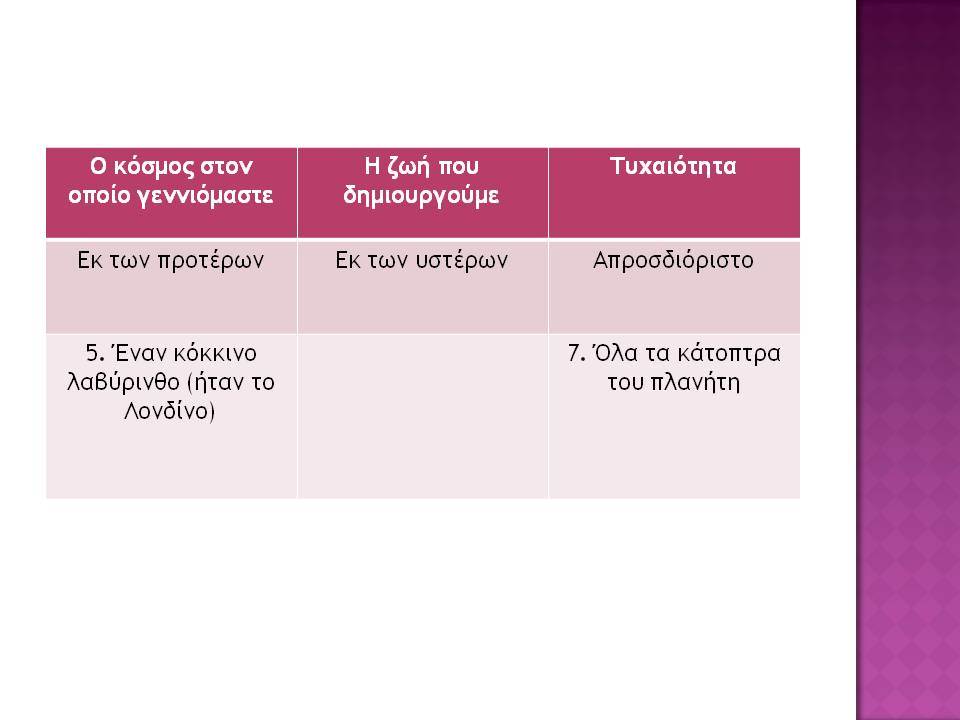 | Ο κόσμος στον οποίο γεννιόμαστε | Η ζωή που δημιουργούμε | Τυχαιότητα |
|---|---|---|
| Εκ των προτέρων | Εκ των υστέρων | Απροσδιόριστο |
| 5. Έναν κόκκινο λαβύρινθο (ήταν το Λονδίνο) | | 7. Όλα τα κάτοπτρα του πλανήτη |